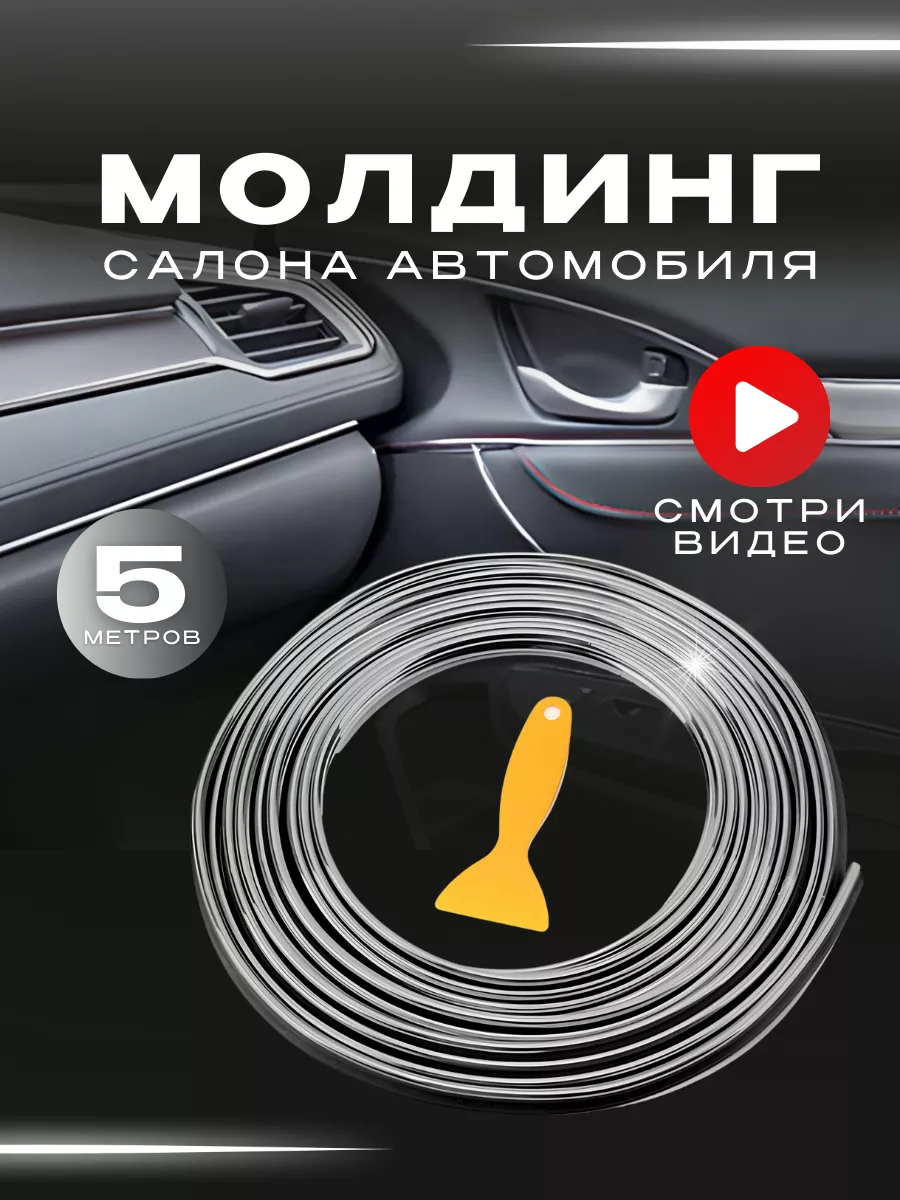 МОЛДИНГ
САЛОНА АВТОМОБИЛЯ

СМОТРИ ВИДЕО

5
МЕТРОВ